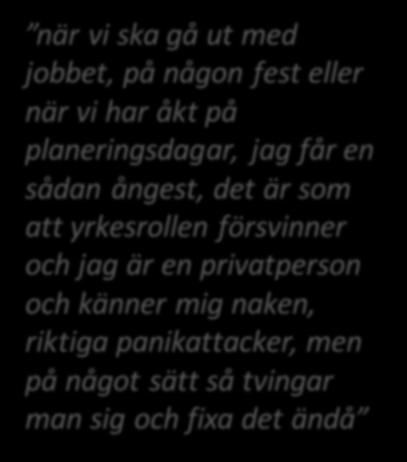 ”när vi ska gå ut med jobbet, på någon fest eller när vi har åkt på planeringsdagar, jag får en sådan ångest, det är som att yrkesrollen försvinner och jag är en privatperson och känner mig naken, riktiga panikattacker, men på något sätt så tvingar man sig och fixa det ändå”